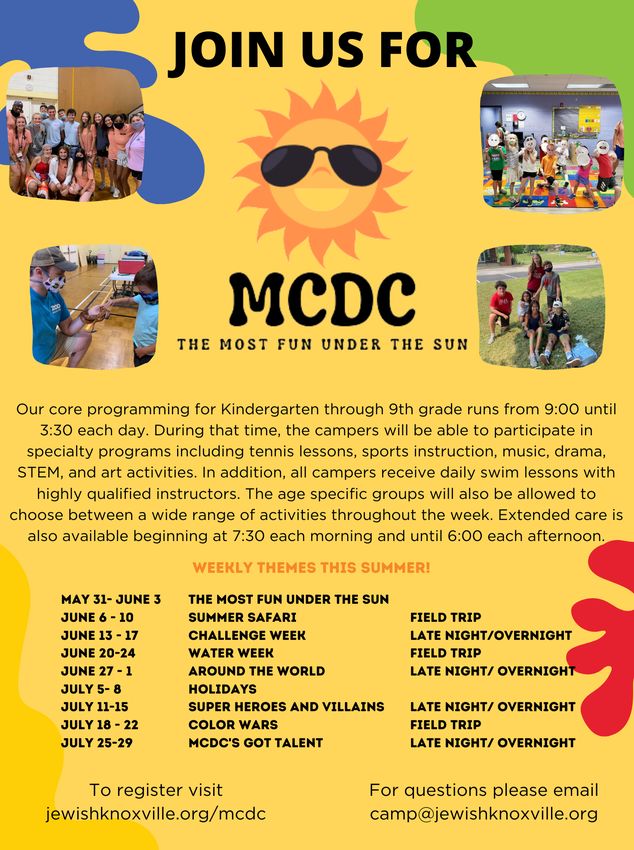 JOIN US FOR

MCDC

THE MOST FUN UNDER THE SUN

Our core programming for Kindergarten through 9th grade runs from 9:00 until 3:30 each day. During that time, the campers will be able to participate in specialty programs including tennis lessons, sports instruction, music, drama, STEM, and art activities. In addition, all campers receive daily swim lessons with highly qualified instructors. The age specific groups will also be allowed to choose between a wide range of activities throughout the week. Extended care is also available beginning at 7:30 each morning and until 6:00 each afternoon.

WEEKLY THEMES THIS SUMMER!

| | | |
|---|---|---|
| MAY 31- JUNE 3 | THE MOST FUN UNDER THE SUN | |
| JUNE 6 - 10 | SUMMER SAFARI | FIELD TRIP |
| JUNE 13 - 17 | CHALLENGE WEEK | LATE NIGHT/OVERNIGHT |
| JUNE 20-24 | WATER WEEK | FIELD TRIP |
| JUNE 27 - 1 | AROUND THE WORLD | LATE NIGHT/ OVERNIGHT |
| JULY 5- 8 | HOLIDAYS | |
| JULY 11-15 | SUPER HEROES AND VILLAINS | LATE NIGHT/ OVERNIGHT |
| JULY 18 - 22 | COLOR WARS | FIELD TRIP |
| JULY 25-29 | MCDC'S GOT TALENT | LATE NIGHT/ OVERNIGHT |

To register visit jewishknoxville.org/mcdc

For questions please email camp@jewishknoxville.org